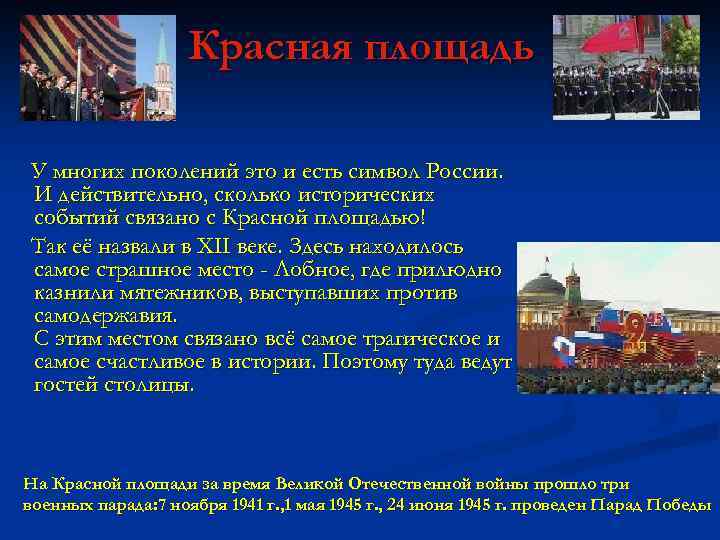 Красная площадь

У многих поколений это и есть символ России. И действительно, сколько исторических событий связано с Красной площадью!

Так её назвали в XII веке. Здесь находилось самое страшное место - Лобное, где прилюдно казнили мятежников, выступавших против самодержавия.
С этим местом связано всё самое трагическое и самое счастливое в истории. Поэтому туда ведут гостей столицы.

9 мая

На Красной площади за время Великой Отечественной войны прошло три военных парада:7 ноября 1941 г.,1 мая 1945 г., 24 июня 1945 г. проведен Парад Победы